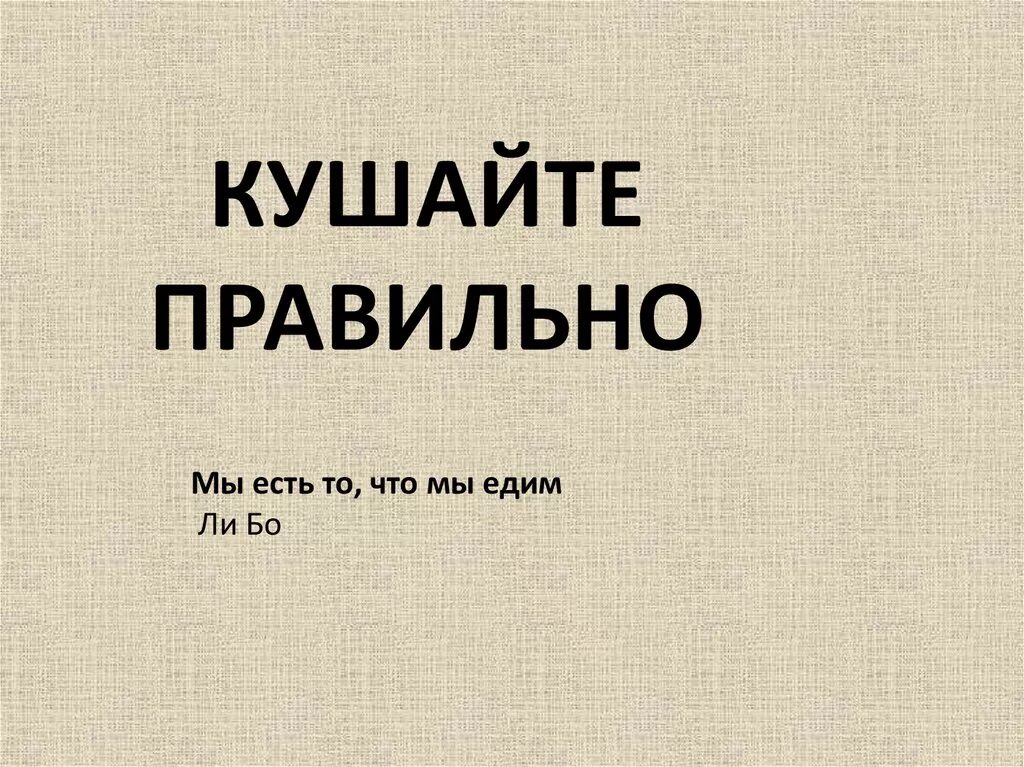 КУШАЙТЕ ПРАВИЛЬНО

Мы есть то, что мы едим
Ли Бо